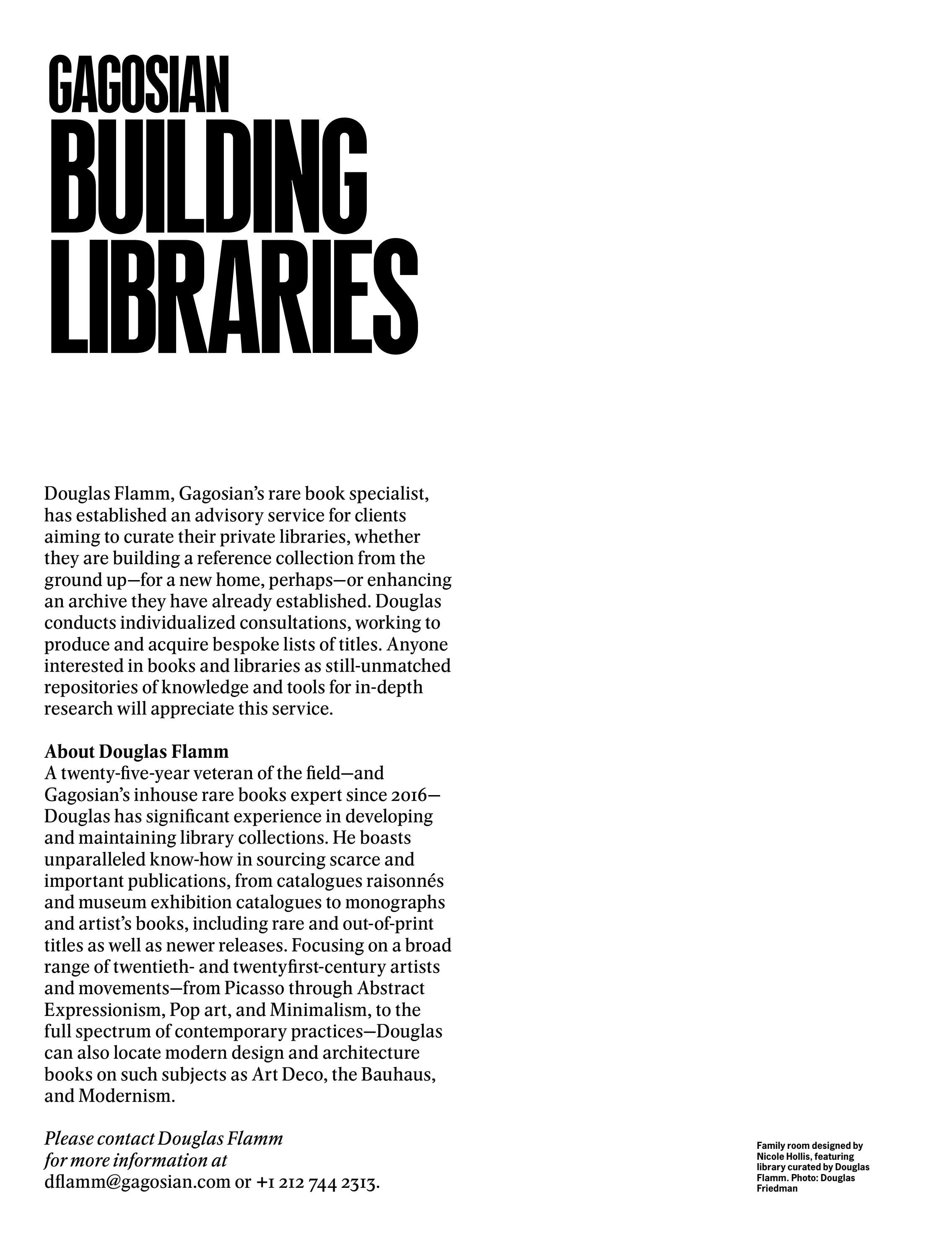 GAGOSIAN
BUILDING LIBRARIES

Douglas Flamm, Gagosian's rare book specialist, has established an advisory service for clients aiming to curate their private libraries, whether they are building a reference collection from the ground up—for a new home, perhaps—or enhancing an archive they have already established. Douglas conducts individualized consultations, working to produce and acquire bespoke lists of titles. Anyone interested in books and libraries as still-unmatched repositories of knowledge and tools for in-depth research will appreciate this service.

About Douglas Flamm
A twenty-five-year veteran of the field—and Gagosian's inhouse rare books expert since 2016—Douglas has significant experience in developing and maintaining library collections. He boasts unparalleled know-how in sourcing scarce and important publications, from catalogues raisonnés and museum exhibition catalogues to monographs and artist's books, including rare and out-of-print titles as well as newer releases. Focusing on a broad range of twentieth- and twentyfirst-century artists and movements—from Picasso through Abstract Expressionism, Pop art, and Minimalism, to the full spectrum of contemporary practices—Douglas can also locate modern design and architecture books on such subjects as Art Deco, the Bauhaus, and Modernism.

Please contact Douglas Flamm for more information at dflamm@gagosian.com or +1 212 744 2313.

Family room designed by Nicole Hollis, featuring library curated by Douglas Flamm. Photo: Douglas Friedman